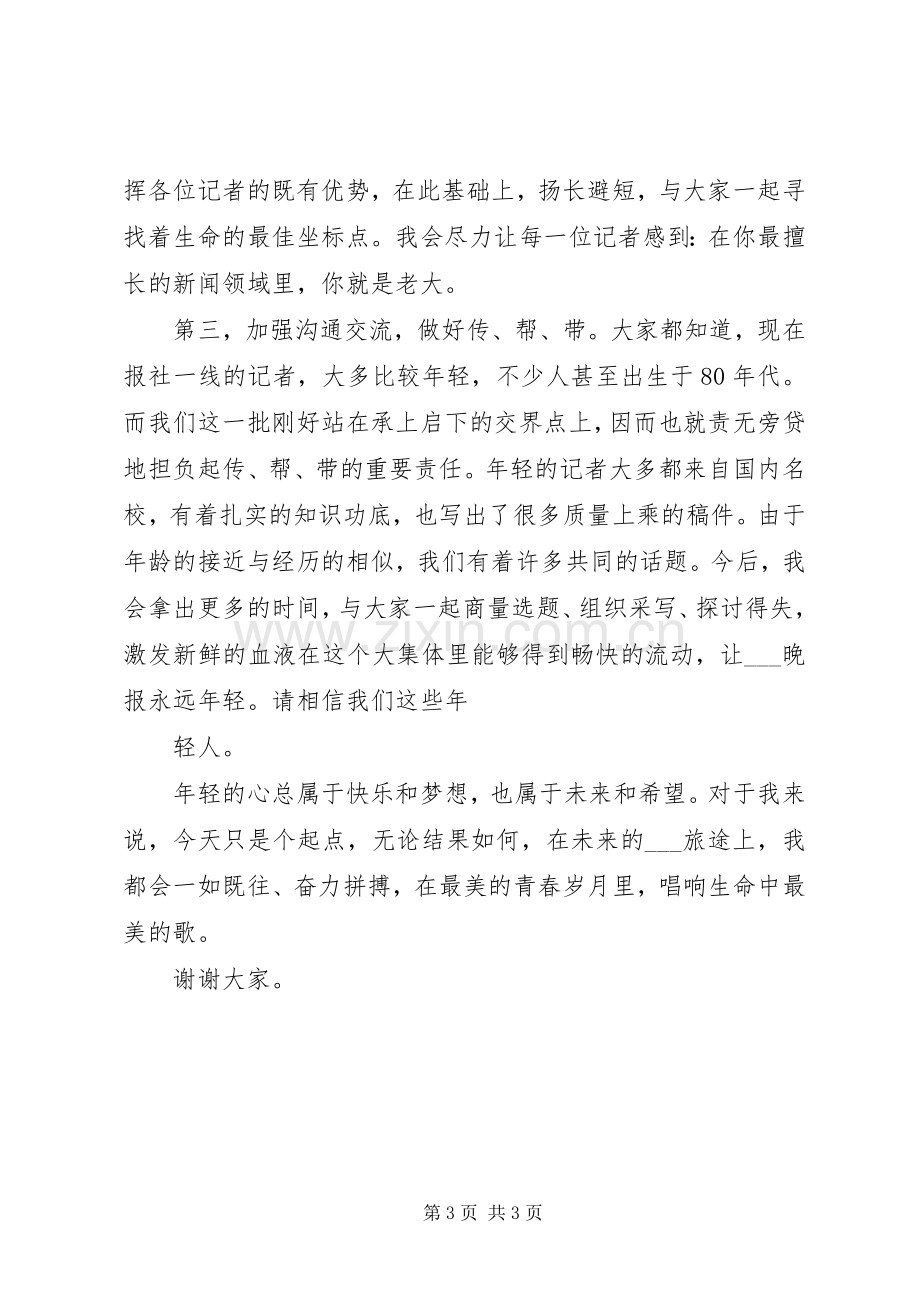 挥各位记者的既有优势，在此基础上，扬长避短，与大家一起寻找着生命的最佳坐标点。我会尽力让每一位记者感到：在你最擅长的新闻领域里，你就是老大。

第三，加强沟通交流，做好传、帮、带。大家都知道，现在报社一线的记者，大多比较年轻，不少人甚至出生于80年代。而我们这一批刚好站在承上启下的交界点上，因而也就责无旁贷地担负起传、帮、带的重要责任。年轻的记者大多都来自国内名校，有着扎实的知识功底，也写出了很多质量上乘的稿件。由于年龄的接近与经历的相似，我们有着许多共同的话题。今后，我会拿出更多的时间，与大家一起商量选题、组织采写、探讨得失，激发新鲜的血液在这个大集体里能够得到畅快的流动，让____晚报永远年轻。请相信我们这些年

轻人。

年轻的心总属于快乐和梦想，也属于未来和希望。对于我来说，今天只是个起点，无论结果如何，在未来的____旅途上，我都会一如既往、奋力拼搏，在最美的青春岁月里，唱响生命中最美的歌。

谢谢大家。

第3页 共3页

www.zixin.com.cn